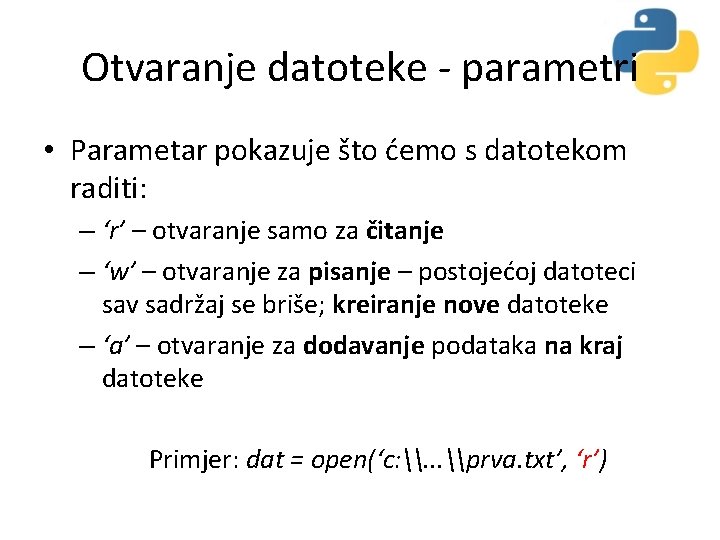 Otvaranje datoteke - parametri

• Parametar pokazuje što ćemo s datotekom raditi:

– 'r' – otvaranje samo za čitanje

– 'w' – otvaranje za pisanje – postojećoj datoteci sav sadržaj se briše; kreiranje nove datoteke

– 'a' – otvaranje za dodavanje podataka na kraj datoteke

Primjer: dat = open('c:\\...\\prva.txt', 'r')